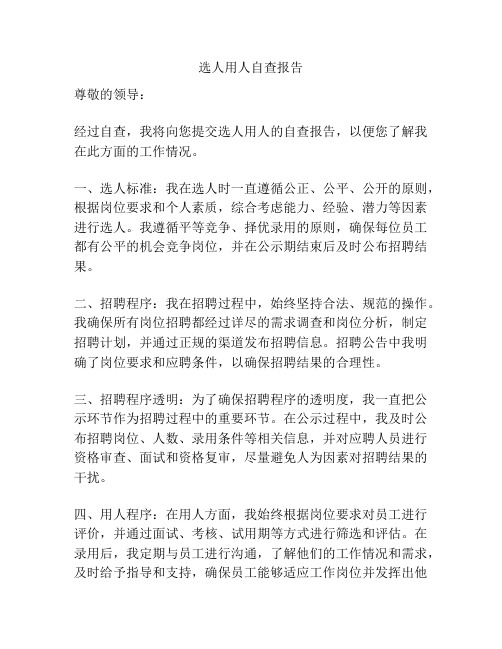 选人用人自查报告

尊敬的领导：

经过自查，我将向您提交选人用人的自查报告，以便您了解我在此方面的工作情况。

一、选人标准：我在选人时一直遵循公正、公平、公开的原则，根据岗位要求和个人素质，综合考虑能力、经验、潜力等因素进行选人。我遵循平等竞争、择优录用的原则，确保每位员工都有公平的机会竞争岗位，并在公示期结束后及时公布招聘结果。

二、招聘程序：我在招聘过程中，始终坚持合法、规范的操作。我确保所有岗位招聘都经过详尽的需求调查和岗位分析，制定招聘计划，并通过正规的渠道发布招聘信息。招聘公告中我明确了岗位要求和应聘条件，以确保招聘结果的合理性。

三、招聘程序透明：为了确保招聘程序的透明度，我一直把公示环节作为招聘过程中的重要环节。在公示过程中，我及时公布招聘岗位、人数、录用条件等相关信息，并对应聘人员进行资格审查、面试和资格复审，尽量避免人为因素对招聘结果的干扰。

四、用人程序：在用人方面，我始终根据岗位要求对员工进行评价，并通过面试、考核、试用期等方式进行筛选和评估。在录用后，我定期与员工进行沟通，了解他们的工作情况和需求，及时给予指导和支持，确保员工能够适应工作岗位并发挥出他